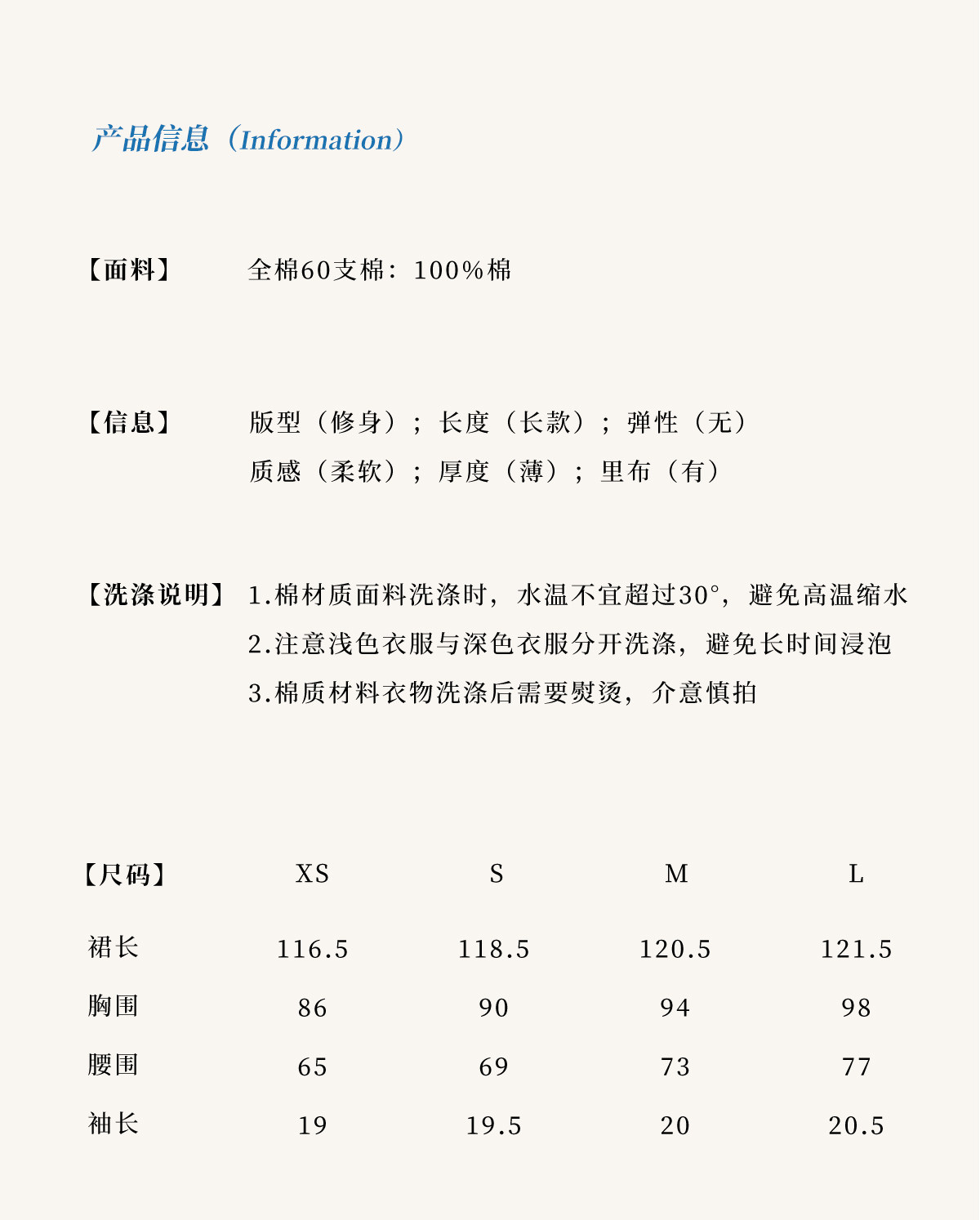 产品信息（Information）

【面料】 全棉60支棉：100%棉

【信息】 版型（修身）；长度（长款）；弹性（无）
质感（柔软）；厚度（薄）；里布（有）

【洗涤说明】 1.棉材质面料洗涤时，水温不宜超过30°，避免高温缩水
2.注意浅色衣服与深色衣服分开洗涤，避免长时间浸泡
3.棉质材料衣物洗涤后需要熨烫，介意慎拍

| 【尺码】 | XS | S | M | L |
|---|---|---|---|---|
| 裙长 | 116.5 | 118.5 | 120.5 | 121.5 |
| 胸围 | 86 | 90 | 94 | 98 |
| 腰围 | 65 | 69 | 73 | 77 |
| 袖长 | 19 | 19.5 | 20 | 20.5 |